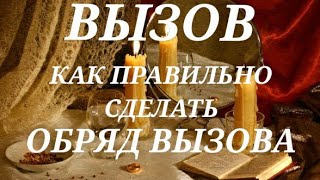 ВЫЗОВ
КАК ПРАВИЛЬНО СДЕЛАТЬ
ОБРЯД ВЫЗОВА